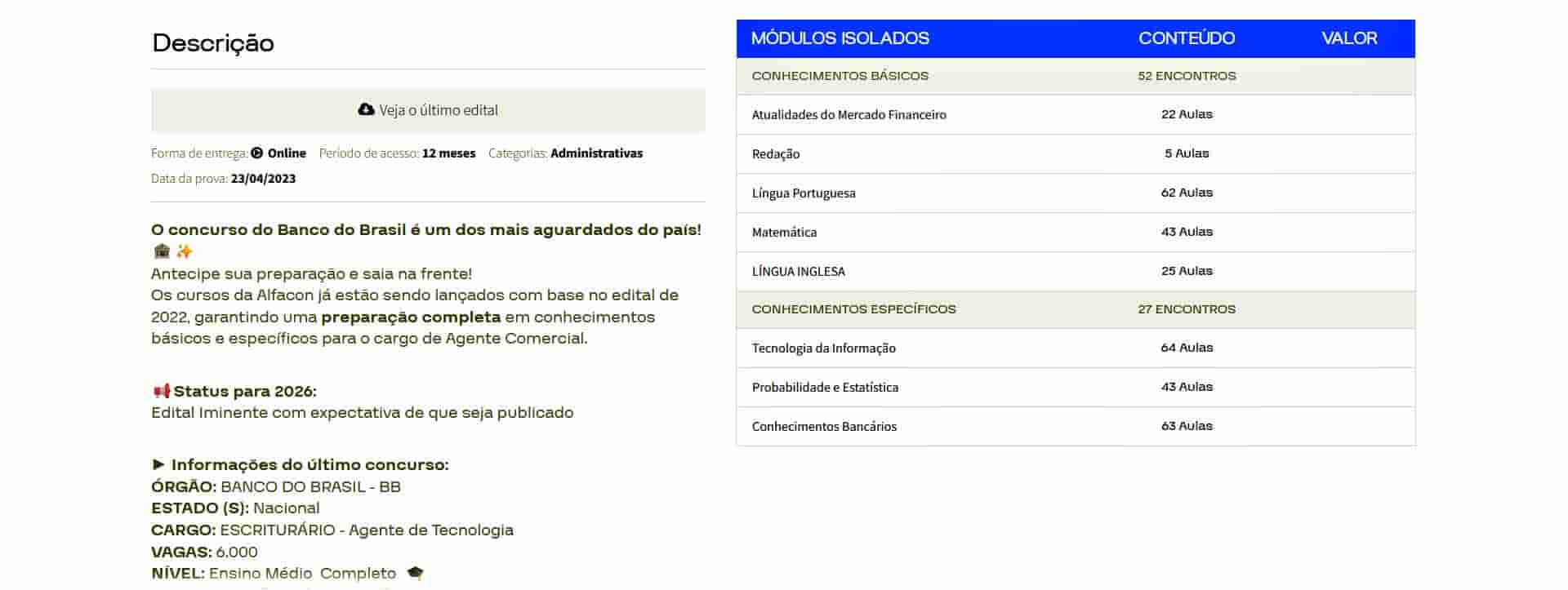 Descrição

Veja o último edital

Forma de entrega: Online Período de acesso: 12 meses Categorias: Administrativas
Data da prova: 23/04/2023

O concurso do Banco do Brasil é um dos mais aguardados do país!
Antecipe sua preparação e saia na frente!
Os cursos da Alfacon já estão sendo lançados com base no edital de 2022, garantindo uma preparação completa em conhecimentos básicos e específicos para o cargo de Agente Comercial.

Status para 2026:
Edital Iminente com expectativa de que seja publicado

► Informações do último concurso:
ÓRGÃO: BANCO DO BRASIL - BB
ESTADO (S): Nacional
CARGO: ESCRITURÁRIO - Agente de Tecnologia
VAGAS: 6.000
NÍVEL: Ensino Médio Completo

| MÓDULOS ISOLADOS | CONTEÚDO | VALOR |
|---|---|---|
| CONHECIMENTOS BÁSICOS | 52 ENCONTROS | |
| Atualidades do Mercado Financeiro | 22 Aulas | |
| Redação | 5 Aulas | |
| Língua Portuguesa | 62 Aulas | |
| Matemática | 43 Aulas | |
| LÍNGUA INGLESA | 25 Aulas | |
| CONHECIMENTOS ESPECÍFICOS | 27 ENCONTROS | |
| Tecnologia da Informação | 64 Aulas | |
| Probabilidade e Estatística | 43 Aulas | |
| Conhecimentos Bancários | 63 Aulas | |